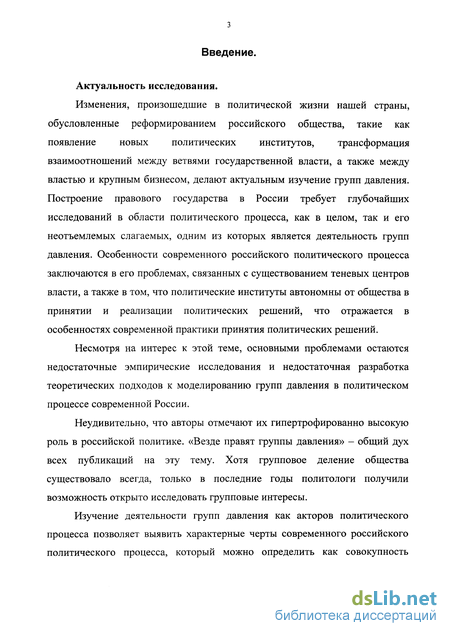 3

Введение.

Актуальность исследования.

Изменения, произошедшие в политической жизни нашей страны, обусловленные реформированием российского общества, такие как появление новых политических институтов, трансформация взаимоотношений между ветвями государственной власти, а также между властью и крупным бизнесом, делают актуальным изучение групп давления. Построение правового государства в России требует глубочайших исследований в области политического процесса, как в целом, так и его неотъемлемых слагаемых, одним из которых является деятельность групп давления. Особенности современного российского политического процесса заключаются в его проблемах, связанных с существованием теневых центров власти, а также в том, что политические институты автономны от общества в принятии и реализации политических решений, что отражается в особенностях современной практики принятия политических решений.

Несмотря на интерес к этой теме, основными проблемами остаются недостаточные эмпирические исследования и недостаточная разработка теоретических подходов к моделированию групп давления в политическом процессе современной России.

Неудивительно, что авторы отмечают их гипертрофированно высокую роль в российской политике. «Везде правят группы давления» – общий дух всех публикаций на эту тему. Хотя групповое деление общества существовало всегда, только в последние годы политологи получили возможность открыто исследовать групповые интересы.

Изучение деятельности групп давления как акторов политического процесса позволяет выявить характерные черты современного российского политического процесса, который можно определить как совокупность

dsLib.net
библиотека диссертаций